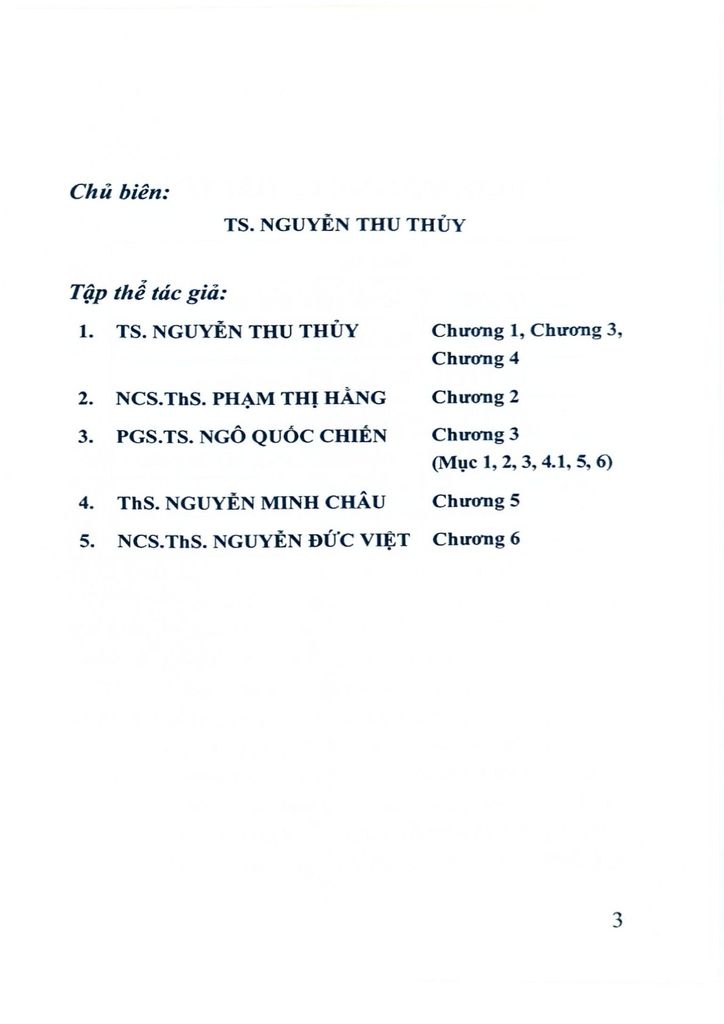 Chủ biên:

TS. NGUYỄN THU THỦY

Tập thể tác giả:

1. TS. NGUYỄN THU THỦY Chương 1, Chương 3, Chương 4

2. NCS.ThS. PHẠM THỊ HẰNG Chương 2

3. PGS.TS. NGÔ QUỐC CHIẾN Chương 3 (Mục 1, 2, 3, 4.1, 5, 6)

4. ThS. NGUYỄN MINH CHÂU Chương 5

5. NCS.ThS. NGUYỄN ĐỨC VIỆT Chương 6

3